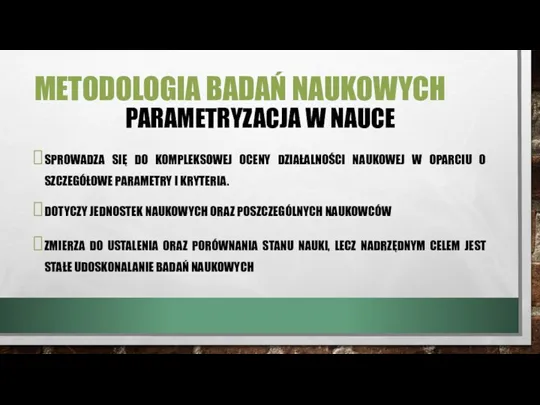 METODOLOGIA BADAŃ NAUKOWYCH
PARAMETRYZACJA W NAUCE

SPROWADZA SIĘ DO KOMPLEKSOWEJ OCENY DZIAŁALNOŚCI NAUKOWEJ W OPARCIU O SZCZEGÓŁOWE PARAMETRY I KRYTERIA.

DOTYCZY JEDNOSTEK NAUKOWYCH ORAZ POSZCZEGÓLNYCH NAUKOWCÓW

ZMIERZA DO USTALENIA ORAZ PORÓWNANIA STANU NAUKI, LECZ NADRZĘDNYM CELEM JEST STAŁE UDOSKONALANIE BADAŃ NAUKOWYCH